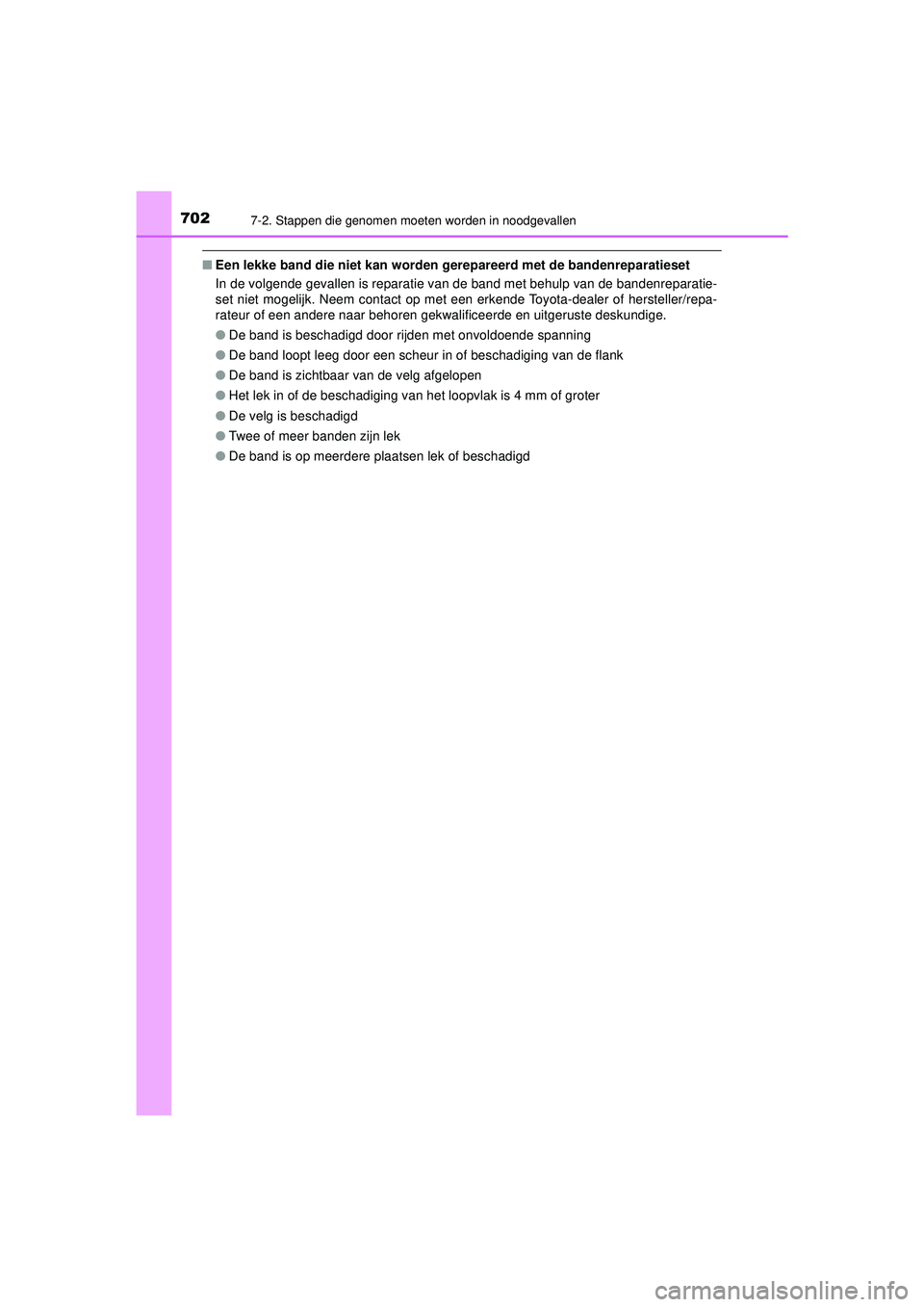 702 7-2. Stappen die genomen moeten worden in noodgevallen

■ Een lekke band die niet kan worden gerepareerd met de bandenreparatieset
In de volgende gevallen is reparatie van de band met behulp van de bandenreparatieset niet mogelijk. Neem contact op met een erkende Toyota-dealer of hersteller/reparateur of een andere naar behoren gekwalificeerde en uitgeruste deskundige.

● De band is beschadigd door rijden met onvoldoende spanning

● De band loopt leeg door een scheur in of beschadiging van de flank

● De band is zichtbaar van de velg afgelopen

● Het lek in of de beschadiging van het loopvlak is 4 mm of groter

● De velg is beschadigd

● Twee of meer banden zijn lek

● De band is op meerdere plaatsen lek of beschadigd

carmanualsonline.info